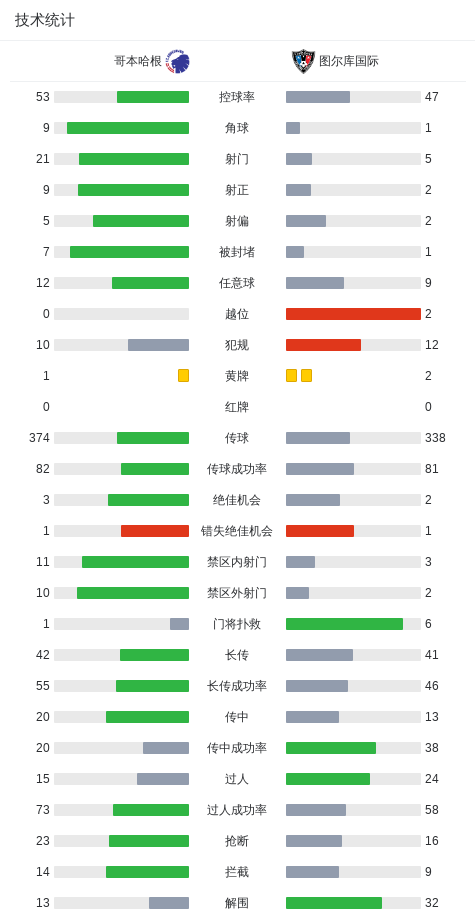 技术统计

| 哥本哈根 | | 图尔库国际 |
|---|---|---|
| 53 | 控球率 | 47 |
| 9 | 角球 | 1 |
| 21 | 射门 | 5 |
| 9 | 射正 | 2 |
| 5 | 射偏 | 2 |
| 7 | 被封堵 | 1 |
| 12 | 任意球 | 9 |
| 0 | 越位 | 2 |
| 10 | 犯规 | 12 |
| 1 | 黄牌 | 2 |
| 0 | 红牌 | 0 |
| 374 | 传球 | 338 |
| 82 | 传球成功率 | 81 |
| 3 | 绝佳机会 | 2 |
| 1 | 错失绝佳机会 | 1 |
| 11 | 禁区内射门 | 3 |
| 10 | 禁区外射门 | 2 |
| 1 | 门将扑救 | 6 |
| 42 | 长传 | 41 |
| 55 | 长传成功率 | 46 |
| 20 | 传中 | 13 |
| 20 | 传中成功率 | 38 |
| 15 | 过人 | 24 |
| 73 | 过人成功率 | 58 |
| 23 | 抢断 | 16 |
| 14 | 拦截 | 9 |
| 13 | 解围 | 32 |